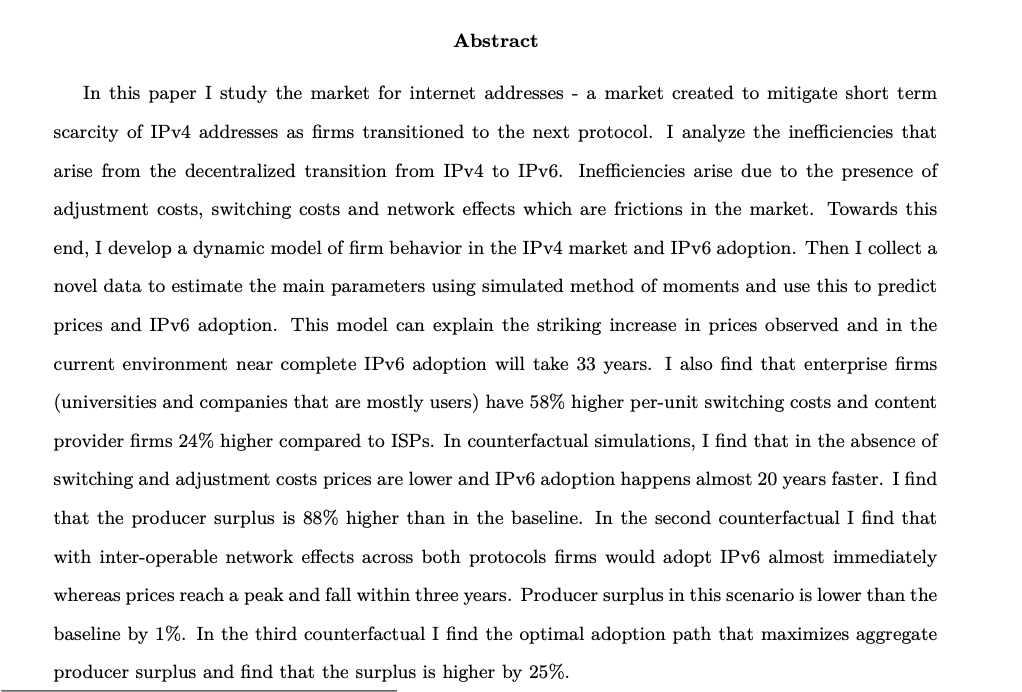 Abstract

In this paper I study the market for internet addresses - a market created to mitigate short term scarcity of IPv4 addresses as firms transitioned to the next protocol. I analyze the inefficiencies that arise from the decentralized transition from IPv4 to IPv6. Inefficiencies arise due to the presence of adjustment costs, switching costs and network effects which are frictions in the market. Towards this end, I develop a dynamic model of firm behavior in the IPv4 market and IPv6 adoption. Then I collect a novel data to estimate the main parameters using simulated method of moments and use this to predict prices and IPv6 adoption. This model can explain the striking increase in prices observed and in the current environment near complete IPv6 adoption will take 33 years. I also find that enterprise firms (universities and companies that are mostly users) have 58% higher per-unit switching costs and content provider firms 24% higher compared to ISPs. In counterfactual simulations, I find that in the absence of switching and adjustment costs prices are lower and IPv6 adoption happens almost 20 years faster. I find that the producer surplus is 88% higher than in the baseline. In the second counterfactual I find that with inter-operable network effects across both protocols firms would adopt IPv6 almost immediately whereas prices reach a peak and fall within three years. Producer surplus in this scenario is lower than the baseline by 1%. In the third counterfactual I find the optimal adoption path that maximizes aggregate producer surplus and find that the surplus is higher by 25%.